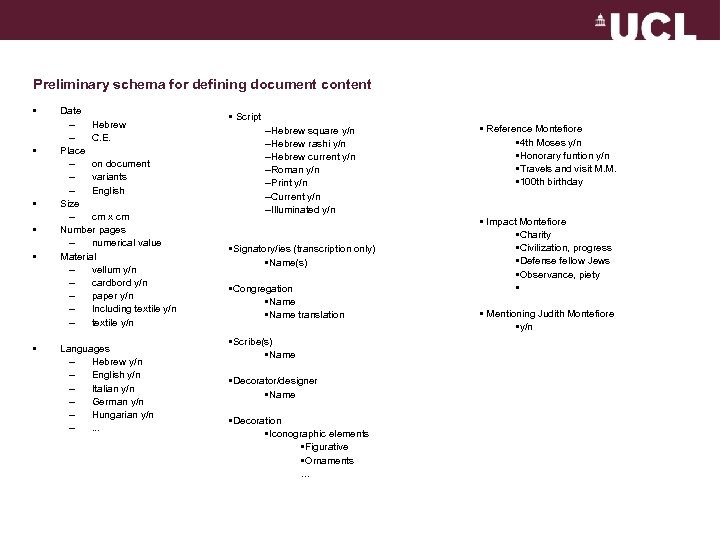 UCL

Preliminary schema for defining document content

▪ Date
– Hebrew
– C.E.
▪ Place
– on document
– variants
– English
▪ Size
– cm x cm
▪ Number pages
– numerical value
▪ Material
– vellum y/n
– cardbord y/n
– paper y/n
– Including textile y/n
– textile y/n

▪ Languages
– Hebrew y/n
– English y/n
– Italian y/n
– German y/n
– Hungarian y/n
– ...

▪ Script
–Hebrew square y/n
–Hebrew rashi y/n
–Hebrew current y/n
–Roman y/n
–Print y/n
–Current y/n
–Illuminated y/n

▪Signatory/ies (transcription only)
▪Name(s)

▪Congregation
▪Name
▪Name translation

▪Scribe(s)
▪Name

▪Decorator/designer
▪Name

▪Decoration
▪Iconographic elements
▪Figurative
▪Ornaments
...

▪ Reference Montefiore
▪4th Moses y/n
▪Honorary funtion y/n
▪Travels and visit M.M.
▪100th birthday

▪ Impact Montefiore
▪Charity
▪Civilization, progress
▪Defense fellow Jews
▪Observance, piety
▪

▪ Mentioning Judith Montefiore
▪y/n